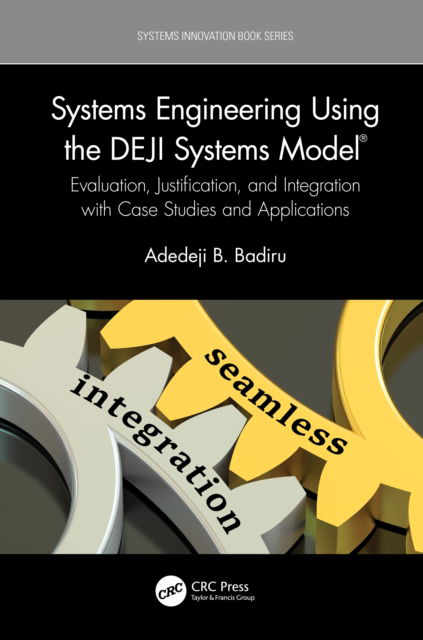 SYSTEMS INNOVATION BOOK SERIES

Systems Engineering Using the DEJI Systems Model®

Evaluation, Justification, and Integration with Case Studies and Applications

Adedeji B. Badiru

seamless

integration

CRC

CRC Press
Taylor & Francis Group